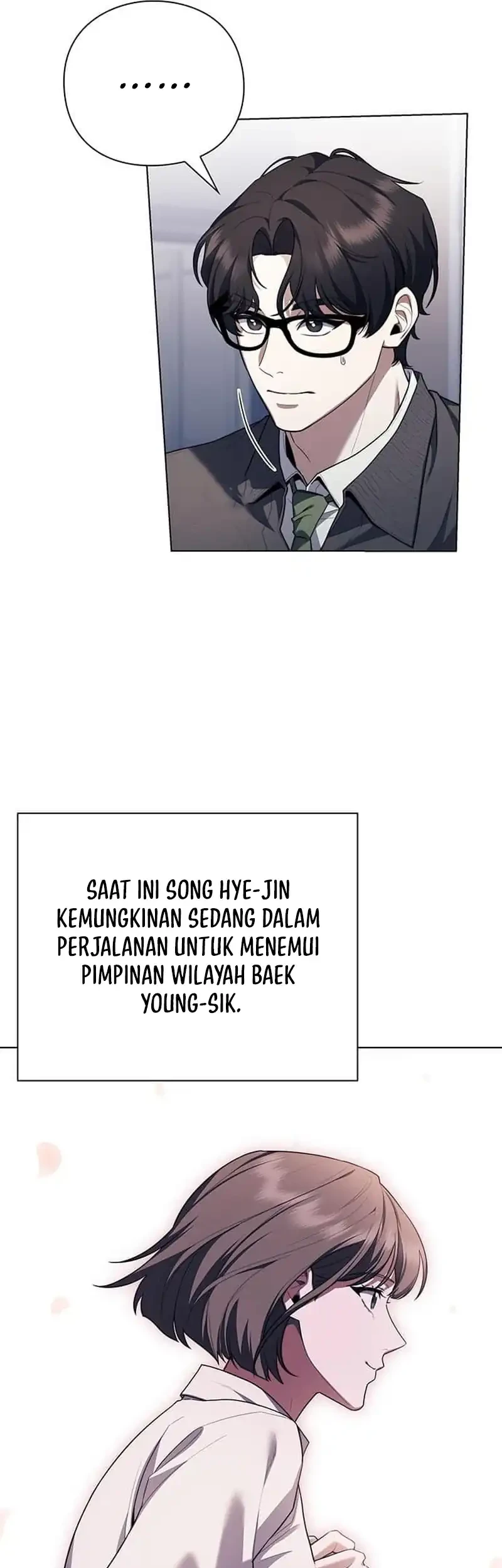 ......

SAAT INI SONG HYE-JIN KEMUNGKINAN SEDANG DALAM PERJALANAN UNTUK MENEMUI PIMPINAN WILAYAH BAEK YOUNG-SIK.